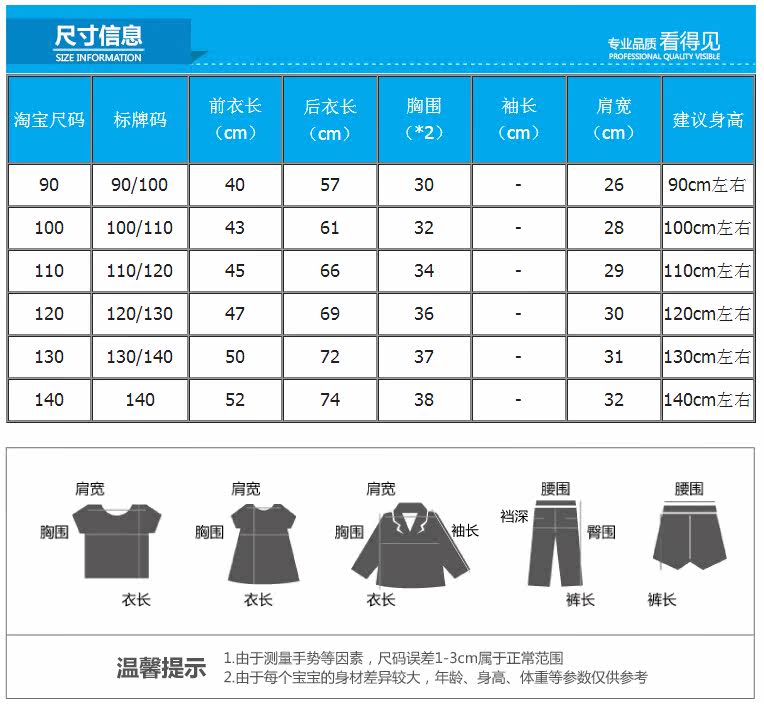 尺寸信息
SIZE INFORMATION

专业品质 看得见
PROFESSIONAL QUALITY VISIBLE

| 淘宝尺码 | 标牌码 | 前衣长（cm） | 后衣长（cm） | 胸围（*2） | 袖长（cm） | 肩宽（cm） | 建议身高 |
|---|---|---|---|---|---|---|---|
| 90 | 90/100 | 40 | 57 | 30 | - | 26 | 90cm左右 |
| 100 | 100/110 | 43 | 61 | 32 | - | 28 | 100cm左右 |
| 110 | 110/120 | 45 | 66 | 34 | - | 29 | 110cm左右 |
| 120 | 120/130 | 47 | 69 | 36 | - | 30 | 120cm左右 |
| 130 | 130/140 | 50 | 72 | 37 | - | 31 | 130cm左右 |
| 140 | 140 | 52 | 74 | 38 | - | 32 | 140cm左右 |

肩宽
胸围
衣长

肩宽
胸围
衣长

肩宽
胸围
袖长
衣长

腰围
裆深
臀围
裤长

腰围
裤长

温馨提示
1.由于测量手势等因素，尺码误差1-3cm属于正常范围
2.由于每个宝宝的身材差异较大，年龄、身高、体重等参数仅供参考